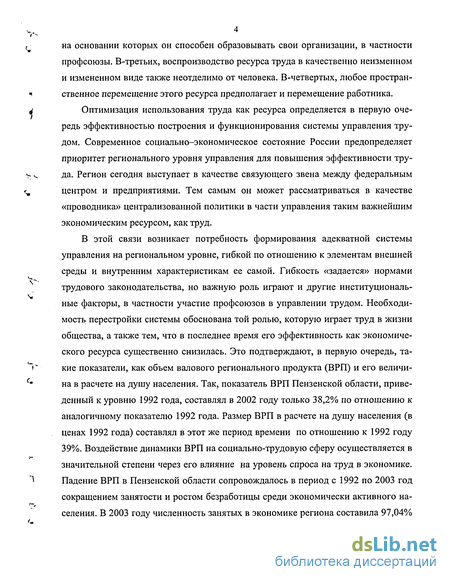 4

на основании которых он способен образовывать свои организации, в частности профсоюзы. В-третьих, воспроизводство ресурса труда в качественно неизменном и измененном виде также неотделимо от человека. В-четвертых, любое пространственное перемещение этого ресурса предполагает и перемещение работника.

Оптимизация использования труда как ресурса определяется в первую очередь эффективностью построения и функционирования системы управления трудом. Современное социально–экономическое состояние России предопределяет приоритет регионального уровня управления для повышения эффективности труда. Регион сегодня выступает в качестве связующего звена между федеральным центром и предприятиями. Тем самым он может рассматриваться в качестве «проводника» централизованной политики в части управления таким важнейшим экономическим ресурсом, как труд.

В этой связи возникает потребность формирования адекватной системы управления на региональном уровне, гибкой по отношению к элементам внешней среды и внутренним характеристикам ее самой. Гибкость «задается» нормами трудового законодательства, но важную роль играют и другие институциональные факторы, в частности участие профсоюзов в управлении трудом. Необходимость перестройки системы обоснована той ролью, которую играет труд в жизни общества, а также тем, что в последнее время его эффективность как экономического ресурса существенно снизилась. Это подтверждают, в первую очередь, такие показатели, как объем валового регионального продукта (ВРП) и его величина в расчете на душу населения. Так, показатель ВРП Пензенской области, приведенный к уровню 1992 года, составлял в 2002 году только 38,2% по отношению к аналогичному показателю 1992 года. Размер ВРП в расчете на душу населения (в ценах 1992 года) составлял в этот же период времени по отношению к 1992 году 39%. Воздействие динамики ВРП на социально-трудовую сферу осуществляется в значительной степени через его влияние на уровень спроса на труд в экономике. Падение ВРП в Пензенской области сопровождалось в период с 1992 по 2003 год сокращением занятости и ростом безработицы среди экономически активного населения. В 2003 году численность занятых в экономике региона составила 97,04%

dsLib.net
библиотека диссертаций